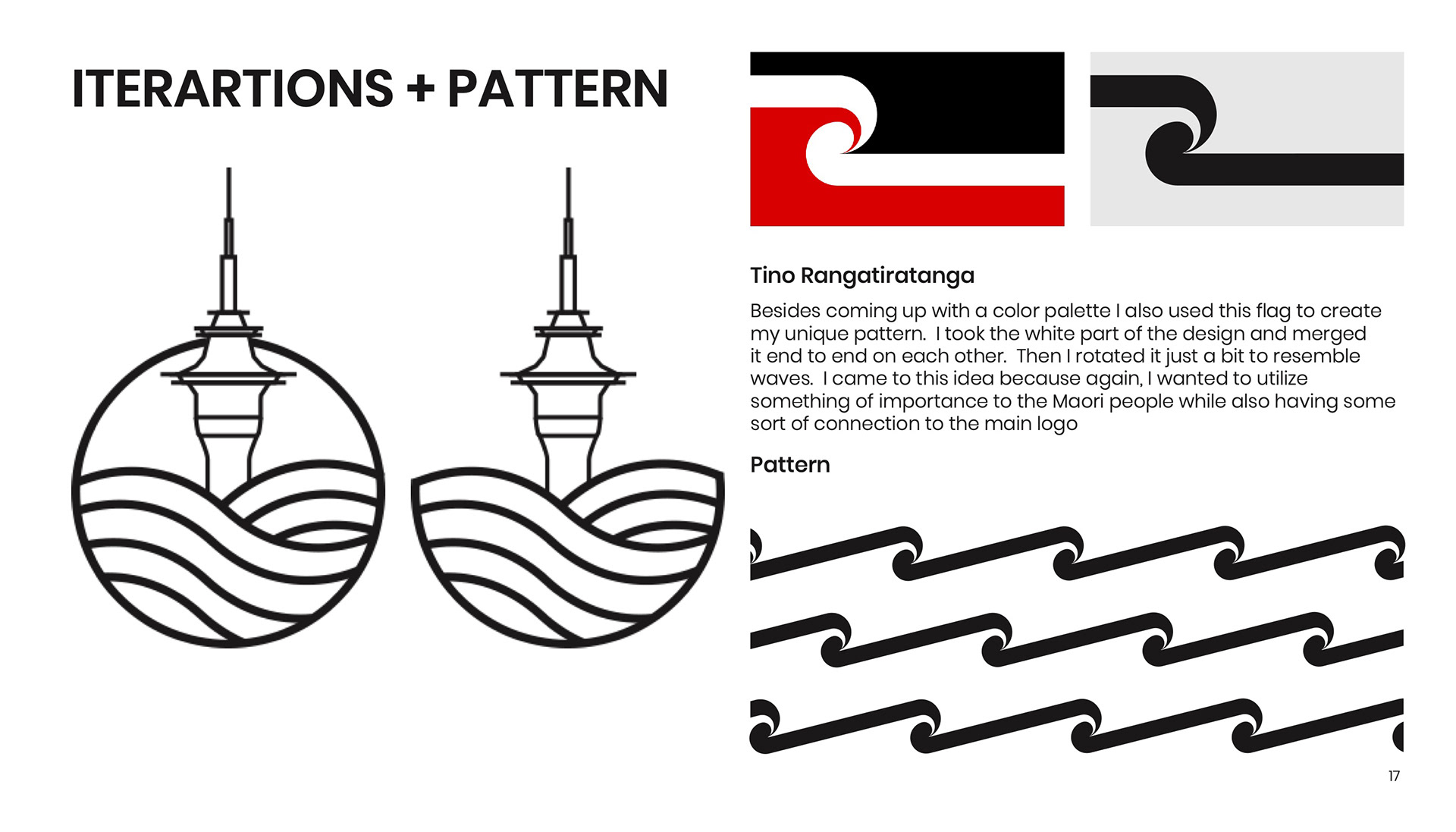 ITERARTIONS + PATTERN

Tino Rangatiratanga

Besides coming up with a color palette I also used this flag to create my unique pattern. I took the white part of the design and merged it end to end on each other. Then I rotated it just a bit to resemble waves. I came to this idea because again, I wanted to utilize something of importance to the Maori people while also having some sort of connection to the main logo

Pattern

17